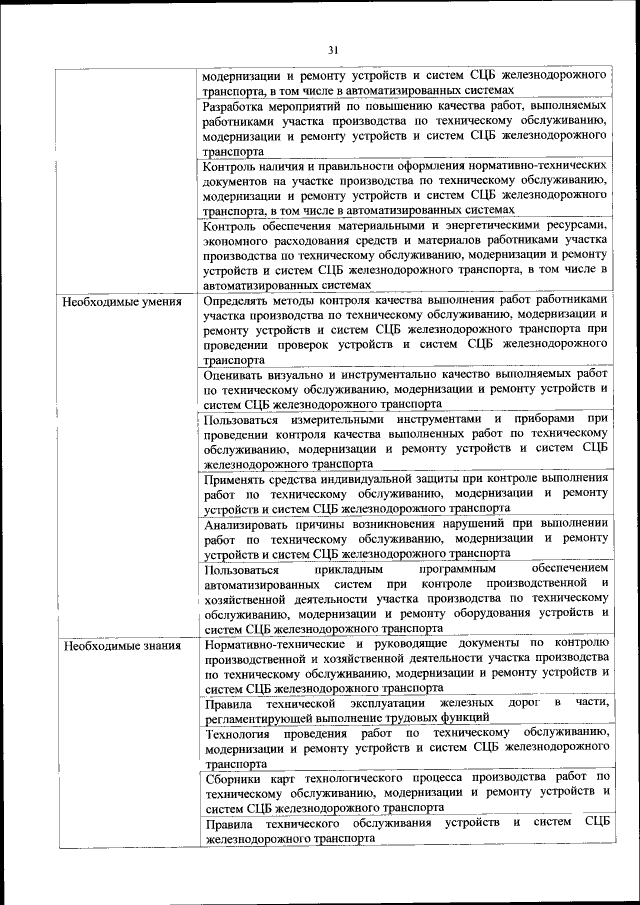 31

|  |  |
|---|---|
|  | модернизации и ремонту устройств и систем СЦБ железнодорожного транспорта, в том числе в автоматизированных системах |
|  | Разработка мероприятий по повышению качества работ, выполняемых работниками участка производства по техническому обслуживанию, модернизации и ремонту устройств и систем СЦБ железнодорожного транспорта |
|  | Контроль наличия и правильности оформления нормативно-технических документов на участке производства по техническому обслуживанию, модернизации и ремонту устройств и систем СЦБ железнодорожного транспорта, в том числе в автоматизированных системах |
|  | Контроль обеспечения материальными и энергетическими ресурсами, экономного расходования средств и материалов работниками участка производства по техническому обслуживанию, модернизации и ремонту устройств и систем СЦБ железнодорожного транспорта, в том числе в автоматизированных системах |
| Необходимые умения | Определять методы контроля качества выполнения работ работниками участка производства по техническому обслуживанию, модернизации и ремонту устройств и систем СЦБ железнодорожного транспорта при проведении проверок устройств и систем СЦБ железнодорожного транспорта |
|  | Оценивать визуально и инструментально качество выполняемых работ по техническому обслуживанию, модернизации и ремонту устройств и систем СЦБ железнодорожного транспорта |
|  | Пользоваться измерительными инструментами и приборами при проведении контроля качества выполненных работ по техническому обслуживанию, модернизации и ремонту устройств и систем СЦБ железнодорожного транспорта |
|  | Применять средства индивидуальной защиты при контроле выполнения работ по техническому обслуживанию, модернизации и ремонту устройств и систем СЦБ железнодорожного транспорта |
|  | Анализировать причины возникновения нарушений при выполнении работ по техническому обслуживанию, модернизации и ремонту устройств и систем СЦБ железнодорожного транспорта |
|  | Пользоваться прикладным программным обеспечением автоматизированных систем при контроле производственной и хозяйственной деятельности участка производства по техническому обслуживанию, модернизации и ремонту оборудования устройств и систем СЦБ железнодорожного транспорта |
| Необходимые знания | Нормативно-технические и руководящие документы по контролю производственной и хозяйственной деятельности участка производства по техническому обслуживанию, модернизации и ремонту устройств и систем СЦБ железнодорожного транспорта |
|  | Правила технической эксплуатации железных дорог в части, регламентирующей выполнение трудовых функций |
|  | Технология проведения работ по техническому обслуживанию, модернизации и ремонту устройств и систем СЦБ железнодорожного транспорта |
|  | Сборники карт технологического процесса производства работ по техническому обслуживанию, модернизации и ремонту устройств и систем СЦБ железнодорожного транспорта |
|  | Правила технического обслуживания устройств и систем СЦБ железнодорожного транспорта |